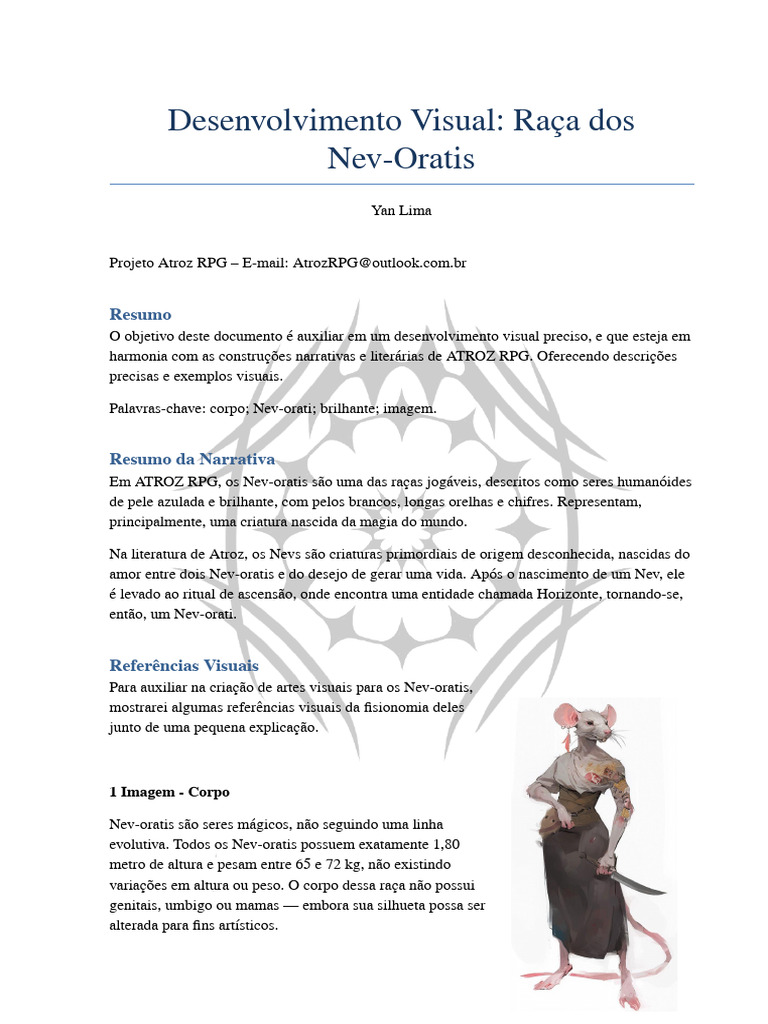 Desenvolvimento Visual: Raça dos Nev-Oratis

Yan Lima

Projeto Atroz RPG – E-mail: AtrozRPG@outlook.com.br

Resumo
O objetivo deste documento é auxiliar em um desenvolvimento visual preciso, e que esteja em harmonia com as construções narrativas e literárias de ATROZ RPG, Oferecendo descrições precisas e exemplos visuais.

Palavras-chave: corpo; Nev-orati; brilhante; imagem.

Resumo da Narrativa
Em ATROZ RPG, os Nev-oratis são uma das raças jogáveis, descritos como seres humanóides de pele azulada e brilhante, com pelos brancos, longas orelhas e chifres. Representam, principalmente, uma criatura nascida da magia do mundo.

Na literatura de Atroz, os Nevs são criaturas primordiais de origem desconhecida, nascidas do amor entre dois Nev-oratis e do desejo de gerar uma vida. Após o nascimento de um Nev, ele é levado ao ritual de ascensão, onde encontra uma entidade chamada Horizonte, tornando-se, então, um Nev-orati.

Referências Visuais
Para auxiliar na criação de artes visuais para os Nev-oratis, mostrarei algumas referências visuais da fisionomia deles junto de uma pequena explicação.

1 Imagem - Corpo

Nev-oratis são seres mágicos, não seguindo uma linha evolutiva. Todos os Nev-oratis possuem exatamente 1,80 metro de altura e pesam entre 65 e 72 kg, não existindo variações em altura ou peso. O corpo dessa raça não possui genitais, umbigo ou mamas — embora sua silhueta possa ser alterada para fins artísticos.